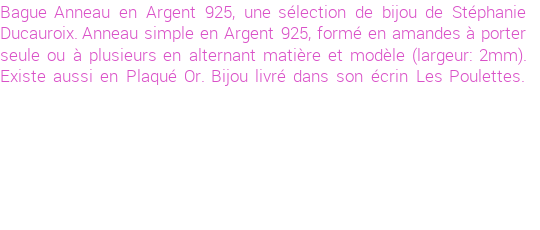 Bague Anneau en Argent 925, une sélection de bijou de Stéphanie Ducauroix. Anneau simple en Argent 925, formé en amandes à porter seule ou à plusieurs en alternant matière et modèle (largeur: 2mm). Existe aussi en Plaqué Or. Bijou livré dans son écrin Les Poulettes.